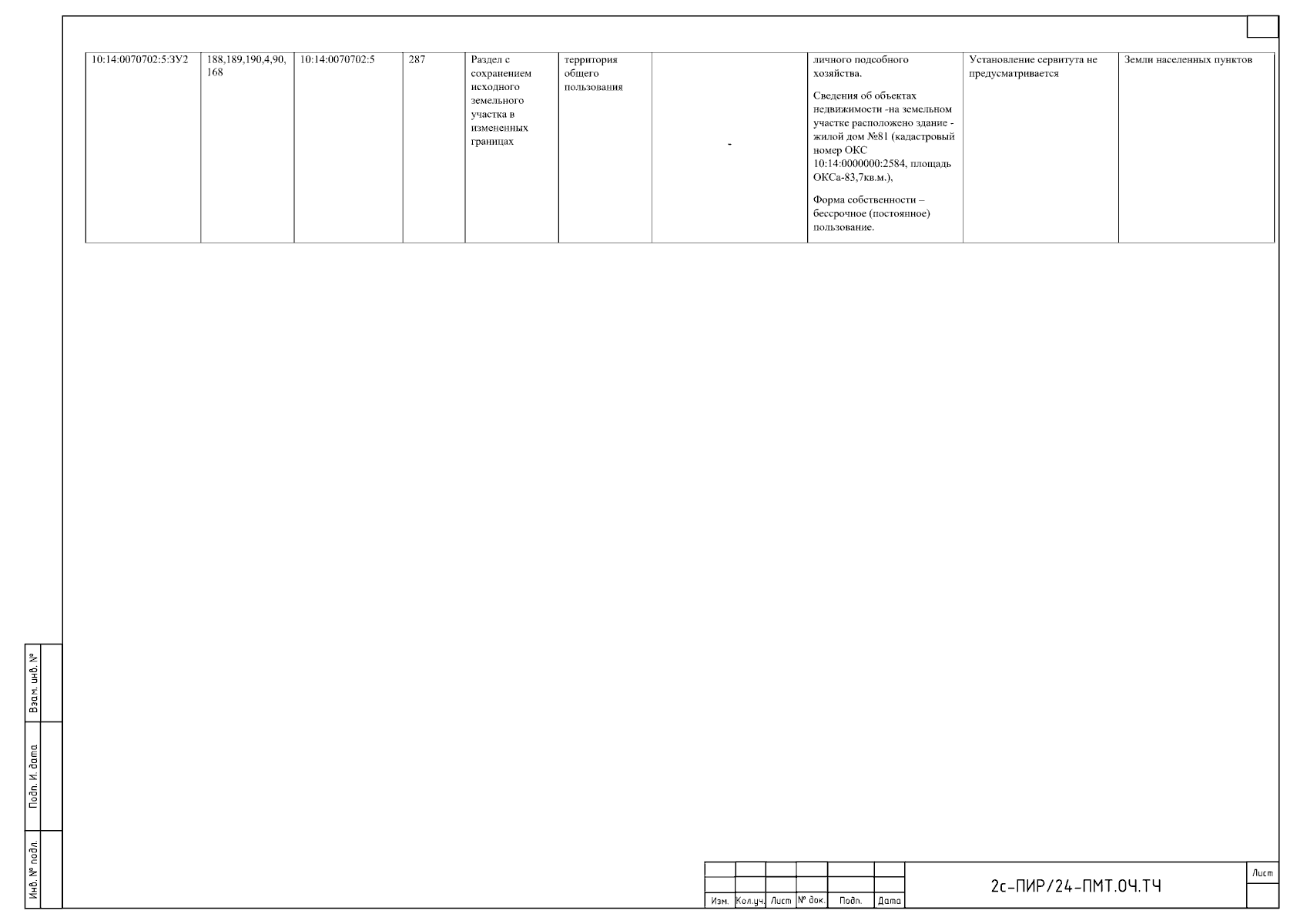 | 10:14:0070702:5:ЗУ2 | 188,189,190,4,90, 168 | 10:14:0070702:5 | 287 | Раздел с сохранением исходного земельного участка в измененных границах | территория общего пользования | - | личного подсобного хозяйства. Сведения об объектах недвижимости -на земельном участке расположено здание - жилой дом №81 (кадастровый номер ОКС 10:14:0000000:2584, площадь ОКСа-83,7кв.м.), Форма собственности – бессрочное (постоянное) пользование. | Установление сервитута не предусматривается | Земли населенных пунктов |
|---|---|---|---|---|---|---|---|---|---|

Взам. инв. №

Подп. И. дата

Инв. № подл.

Изм. Кол.уч. Лист № док. Подп. Дата

2с-ПИР/24-ПМТ.ОЧ.ТЧ

Лист